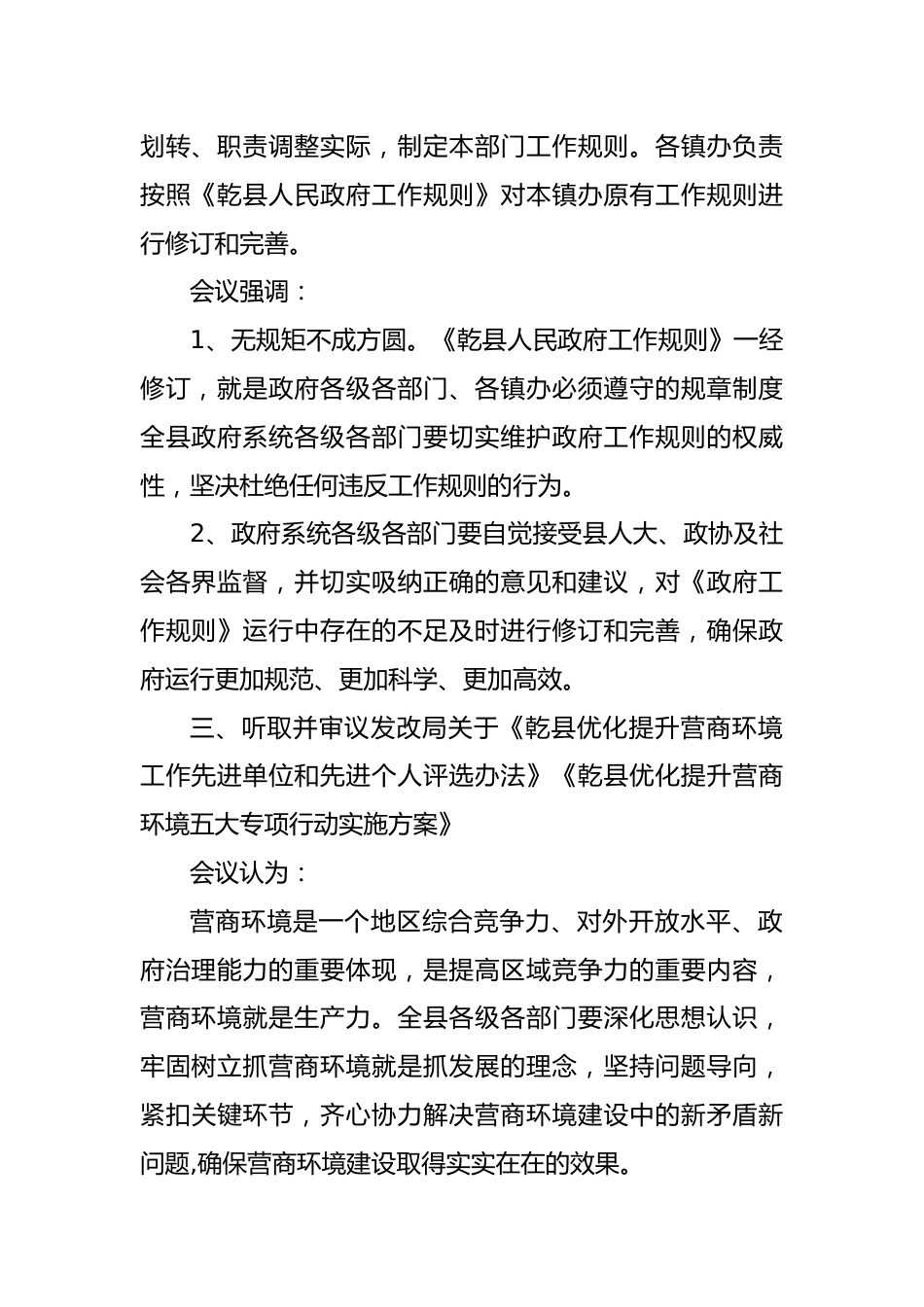 划转、职责调整实际，制定本部门工作规则。各镇办负责按照《乾县人民政府工作规则》对本镇办原有工作规则进行修订和完善。

会议强调：

1、无规矩不成方圆。《乾县人民政府工作规则》一经修订，就是政府各级各部门、各镇办必须遵守的规章制度全县政府系统各级各部门要切实维护政府工作规则的权威性，坚决杜绝任何违反工作规则的行为。

2、政府系统各级各部门要自觉接受县人大、政协及社会各界监督，并切实吸纳正确的意见和建议，对《政府工作规则》运行中存在的不足及时进行修订和完善，确保政府运行更加规范、更加科学、更加高效。

三、听取并审议发改局关于《乾县优化提升营商环境工作先进单位和先进个人评选办法》《乾县优化提升营商环境五大专项行动实施方案》

会议认为：

营商环境是一个地区综合竞争力、对外开放水平、政府治理能力的重要体现，是提高区域竞争力的重要内容，营商环境就是生产力。全县各级各部门要深化思想认识，牢固树立抓营商环境就是抓发展的理念，坚持问题导向，紧扣关键环节，齐心协力解决营商环境建设中的新矛盾新问题,确保营商环境建设取得实实在在的效果。